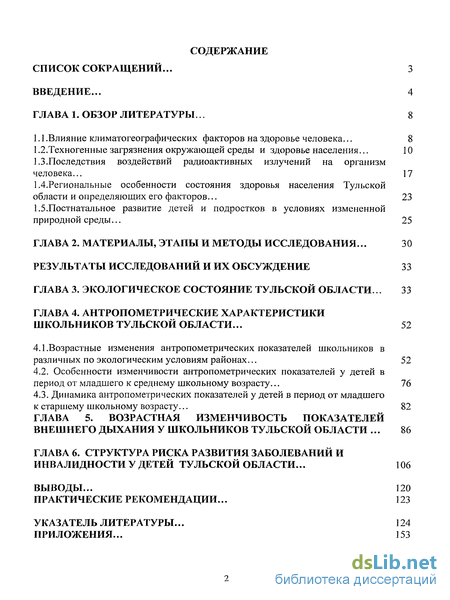 СОДЕРЖАНИЕ

СПИСОК СОКРАЩЕНИЙ… 3

ВВЕДЕНИЕ… 4

ГЛАВА 1. ОБЗОР ЛИТЕРАТУРЫ… 8

1.1.Влияние климатогеографических факторов на здоровье человека… 8
1.2.Техногенные загрязнения окружающей среды и здоровье населения… 10
1.3.Последствия воздействий радиоактивных излучений на организм человека… 17
1.4.Региональные особенности состояния здоровья населения Тульской области и определяющих его факторов… 23
1.5.Постнатальное развитие детей и подростков в условиях измененной природной среды… 25

ГЛАВА 2. МАТЕРИАЛЫ, ЭТАПЫ И МЕТОДЫ ИССЛЕДОВАНИЯ… 30

РЕЗУЛЬТАТЫ ИССЛЕДОВАНИЙ И ИХ ОБСУЖДЕНИЕ 33

ГЛАВА 3. ЭКОЛОГИЧЕСКОЕ СОСТОЯНИЕ ТУЛЬСКОЙ ОБЛАСТИ… 33

ГЛАВА 4. АНТРОПОМЕТРИЧЕСКИЕ ХАРАКТЕРИСТИКИ ШКОЛЬНИКОВ ТУЛЬСКОЙ ОБЛАСТИ… 52

4.1.Возрастные изменения антропометрических показателей школьников в различных по экологическим условиям районах… 52
4.2. Особенности изменчивости антропометрических показателей у детей в период от младшего к среднему школьному возрасту… 76
4.3. Динамика антропометрических показателей у детей в период от младшего к старшему школьному возрасту… 82
ГЛАВА 5. ВОЗРАСТНАЯ ИЗМЕНЧИВОСТЬ ПОКАЗАТЕЛЕЙ ВНЕШНЕГО ДЫХАНИЯ У ШКОЛЬНИКОВ ТУЛЬСКОЙ ОБЛАСТИ … 86

ГЛАВА 6. СТРУКТУРА РИСКА РАЗВИТИЯ ЗАБОЛЕВАНИЙ И ИНВАЛИДНОСТИ У ДЕТЕЙ ТУЛЬСКОЙ ОБЛАСТИ… 106

ВЫВОДЫ… 120
ПРАКТИЧЕСКИЕ РЕКОМЕНДАЦИИ… 123

УКАЗАТЕЛЬ ЛИТЕРАТУРЫ… 124
ПРИЛОЖЕНИЯ… 153

2

dsLib.net
библиотека диссертаций